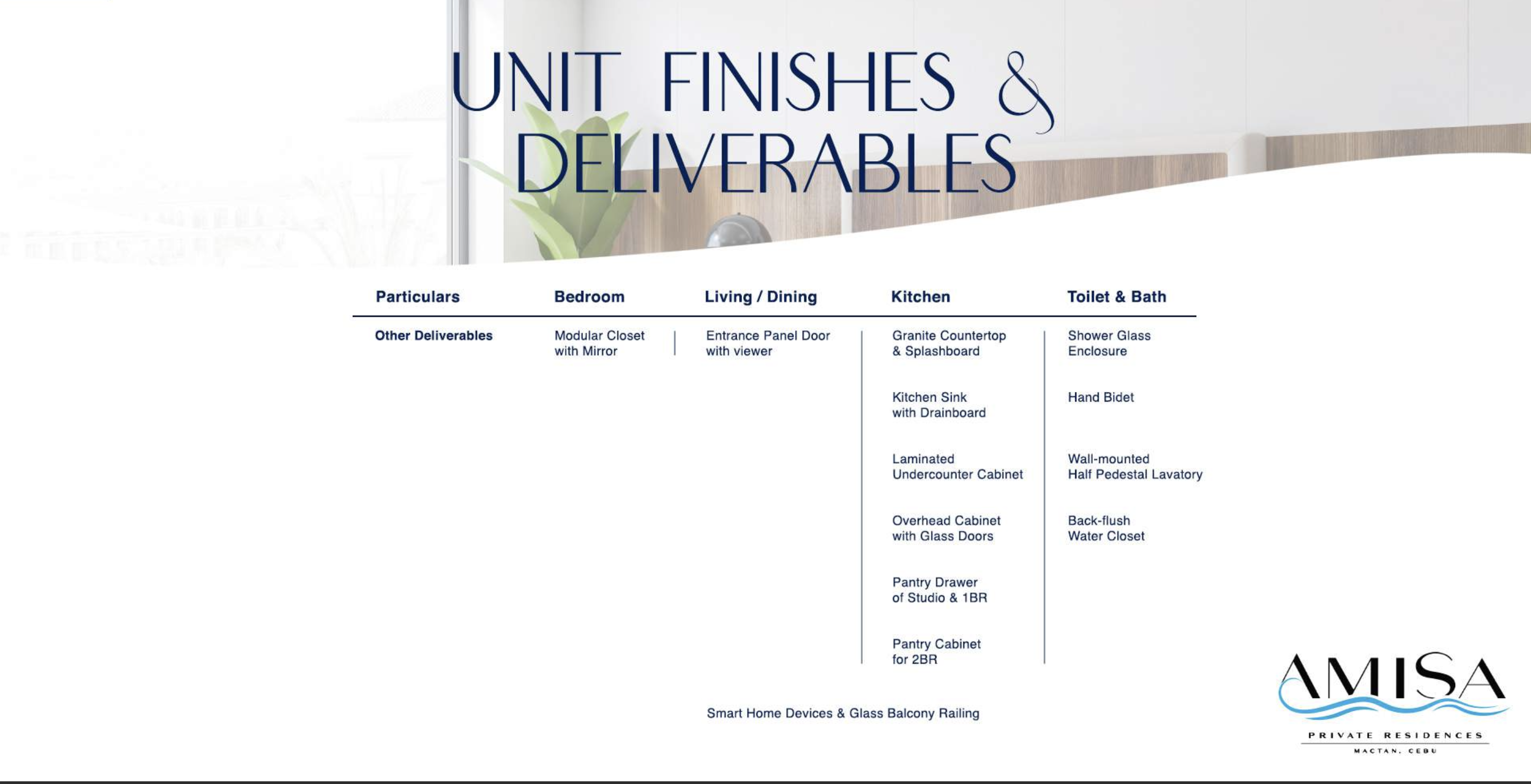 UNIT FINISHES & DELIVERABLES

| Particulars | Bedroom | Living / Dining | Kitchen | Toilet & Bath |
|---|---|---|---|---|
| Other Deliverables | Modular Closet with Mirror | Entrance Panel Door with viewer | Granite Countertop & Splashboard | Shower Glass Enclosure |
| | | | Kitchen Sink with Drainboard | Hand Bidet |
| | | | Laminated Undercounter Cabinet | Wall-mounted Half Pedestal Lavatory |
| | | | Overhead Cabinet with Glass Doors | Back-flush Water Closet |
| | | | Pantry Drawer of Studio & 1BR | |
| | | | Pantry Cabinet for 2BR | |

Smart Home Devices & Glass Balcony Railing

AMISA
PRIVATE RESIDENCES
MACTAN, CEBU